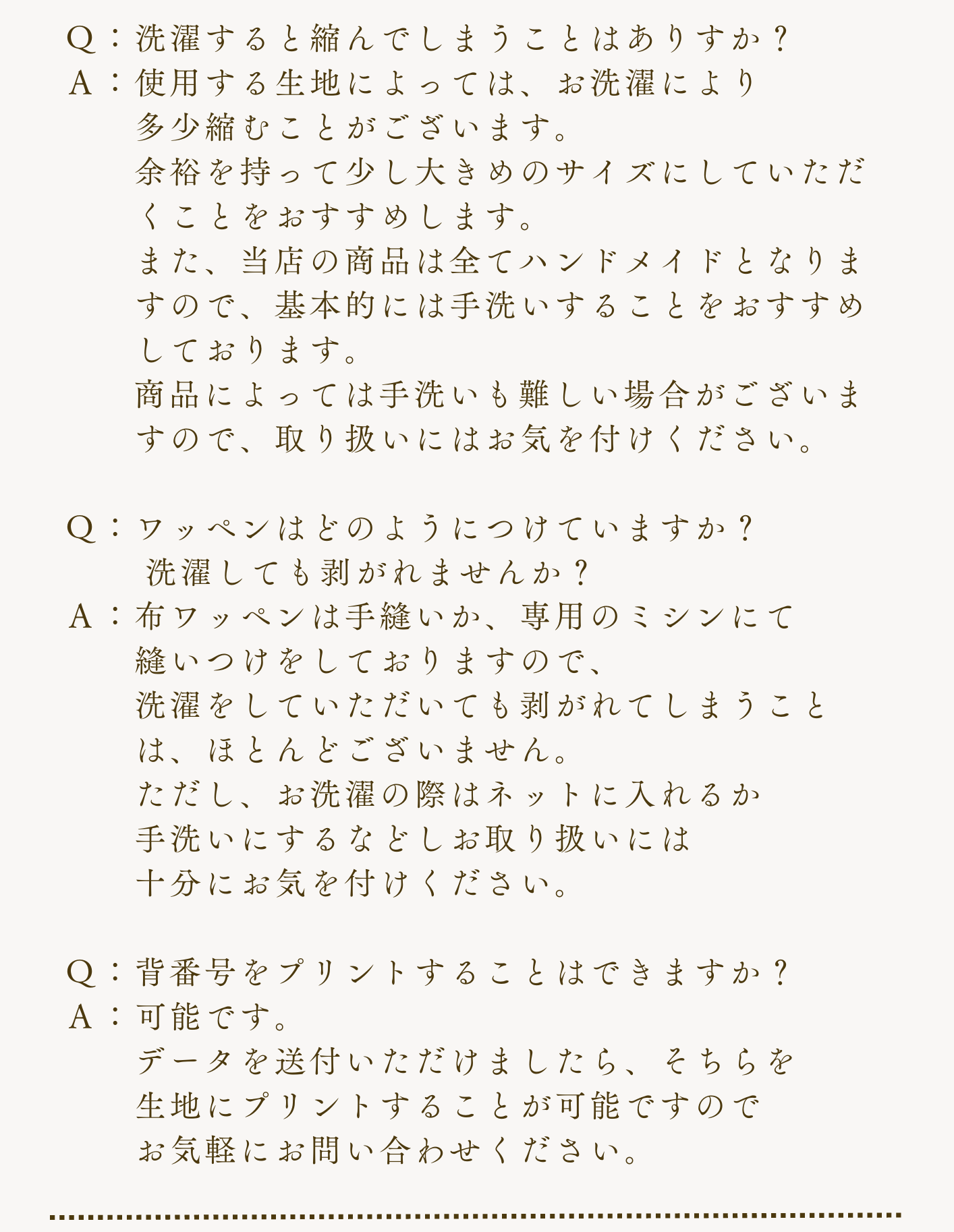 Q：洗濯すると縮んでしまうことはありすか？
A：使用する生地によっては、お洗濯により多少縮むことがございます。
余裕を持って少し大きめのサイズにしていただくことをおすすめします。
また、当店の商品は全てハンドメイドとなりますので、基本的には手洗いすることをおすすめしております。
商品によっては手洗いも難しい場合がございますので、取り扱いにはお気を付けください。

Q：ワッペンはどのようにつけていますか？
洗濯しても剥がれませんか？
A：布ワッペンは手縫いか、専用のミシンにて縫いつけをしておりますので、
洗濯をしていただいても剥がれてしまうことは、ほとんどございません。
ただし、お洗濯の際はネットに入れるか手洗いにするなどしお取り扱いには十分にお気を付けください。

Q：背番号をプリントすることはできますか？
A：可能です。
データを送付いただけましたら、そちらを生地にプリントすることが可能ですのでお気軽にお問い合わせください。